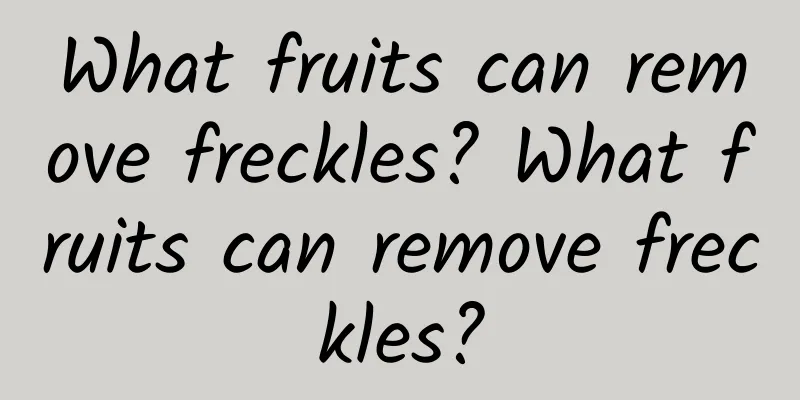 What fruits can remove freckles? What fruits can remove freckles?